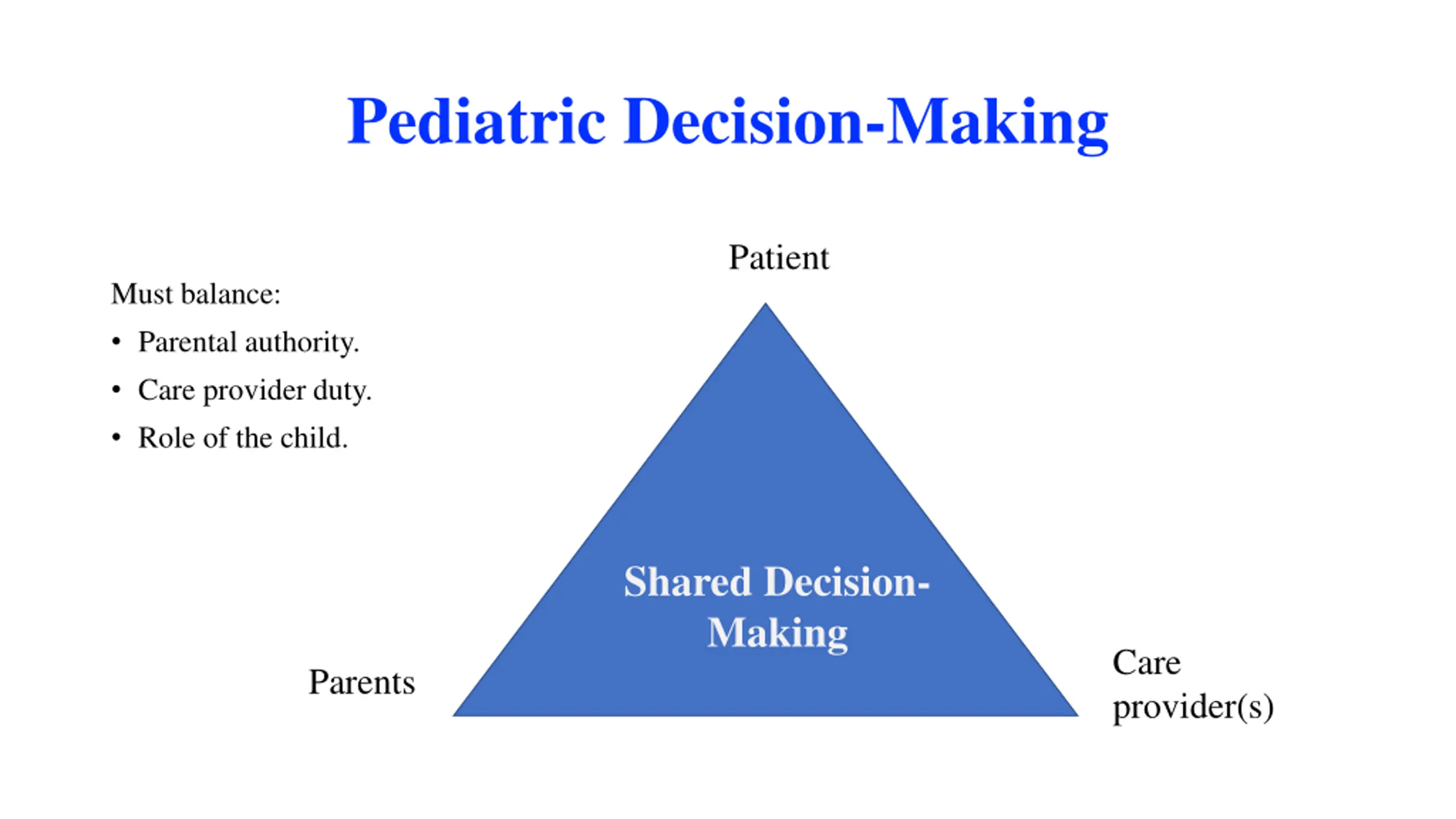 Pediatric Decision-Making

Must balance:
• Parental authority.
• Care provider duty.
• Role of the child.

Patient

Shared Decision-Making

Parents

Care provider(s)